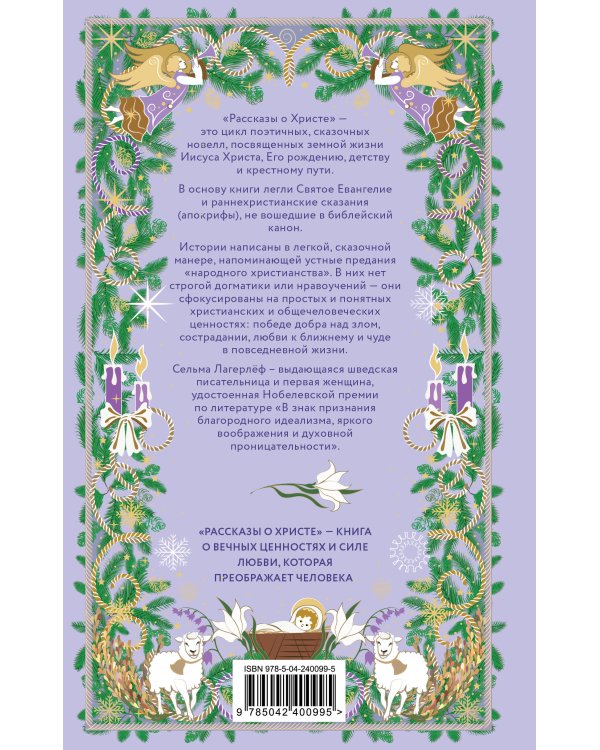 «Рассказы о Христе» — это цикл поэтичных, сказочных новелл, посвященных земной жизни Иисуса Христа, Его рождению, детству и крестному пути.

В основу книги легли Святое Евангелие и раннехристианские сказания (апокрифы), не вошедшие в библейский канон.

Истории написаны в легкой, сказочной манере, напоминающей устные предания «народного христианства». В них нет строгой догматики или нравоучений — они сфокусированы на простых и понятных христианских и общечеловеческих ценностях: победе добра над злом, сострадании, любви к ближнему и чуде в повседневной жизни.

Сельма Лагерлёф – выдающаяся шведская писательница и первая женщина, удостоенная Нобелевской премии по литературе «В знак признания благородного идеализма, яркого воображения и духовной проницательности».

«РАССКАЗЫ О ХРИСТЕ» — КНИГА О ВЕЧНЫХ ЦЕННОСТЯХ И СИЛЕ ЛЮБВИ, КОТОРАЯ ПРЕОБРАЖАЕТ ЧЕЛОВЕКА

ISBN 978-5-04-240099-5

9 785042 400995 >